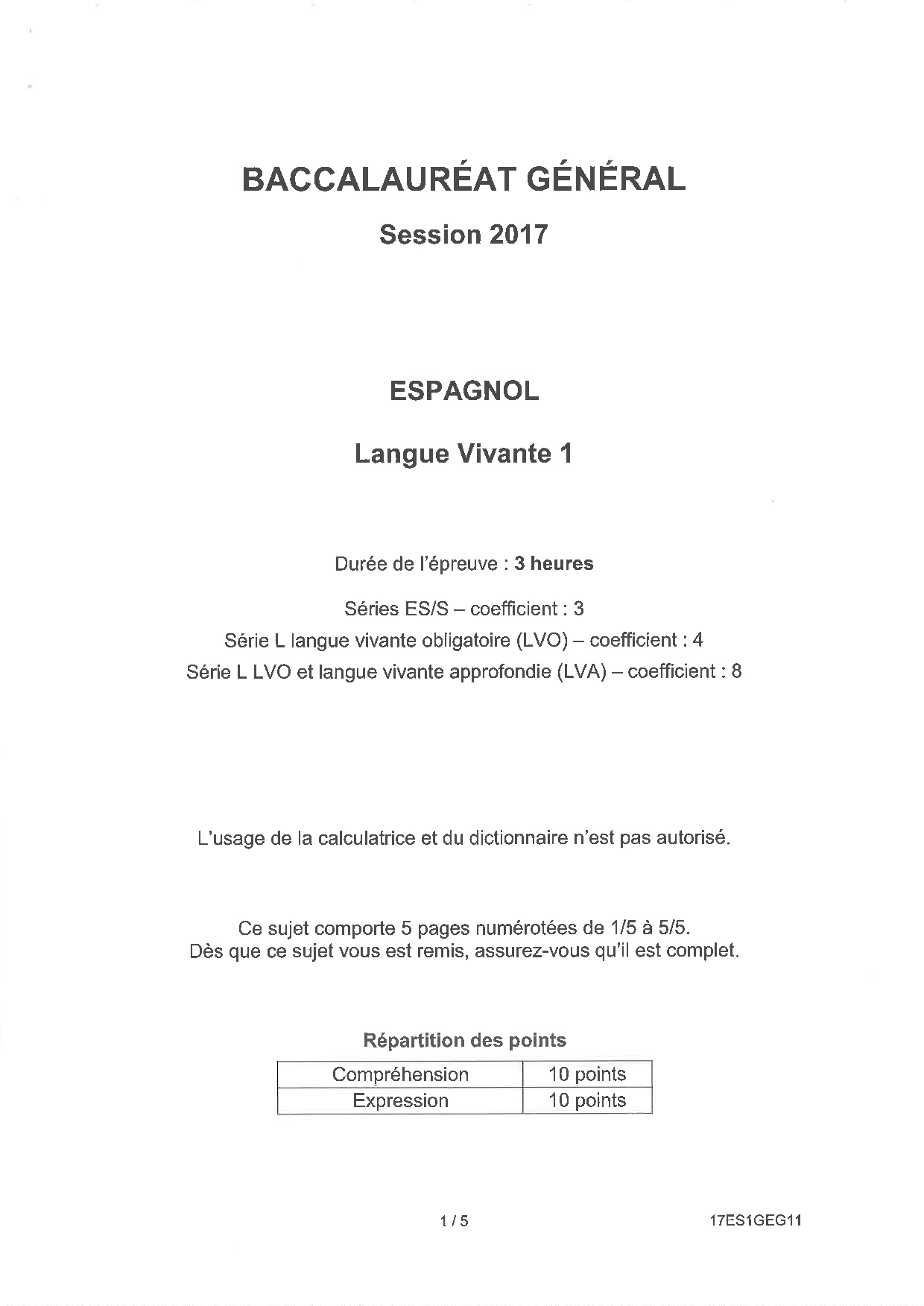 BACCALAURÉAT GÉNÉRAL

Session 2017

ESPAGNOL

Langue Vivante 1

Durée de l'épreuve : 3 heures

Séries ES/S – coefficient : 3
Série L langue vivante obligatoire (LVO) – coefficient : 4
Série L LVO et langue vivante approfondie (LVA) – coefficient : 8

L'usage de la calculatrice et du dictionnaire n'est pas autorisé.

Ce sujet comporte 5 pages numérotées de 1/5 à 5/5.
Dès que ce sujet vous est remis, assurez-vous qu'il est complet.

Répartition des points

| Compréhension | 10 points |
|---|---|
| Expression | 10 points |

1 / 5

17ES1GEG11